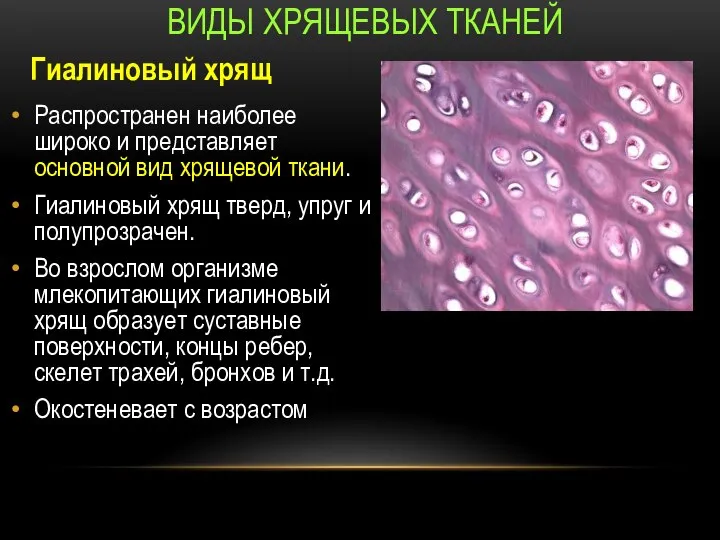 ВИДЫ ХРЯЩЕВЫХ ТКАНЕЙ

Гиалиновый хрящ

• Распространен наиболее широко и представляет основной вид хрящевой ткани.

• Гиалиновый хрящ тверд, упруг и полупрозрачен.

• Во взрослом организме млекопитающих гиалиновый хрящ образует суставные поверхности, концы ребер, скелет трахей, бронхов и т.д.

• Окостеневает с возрастом